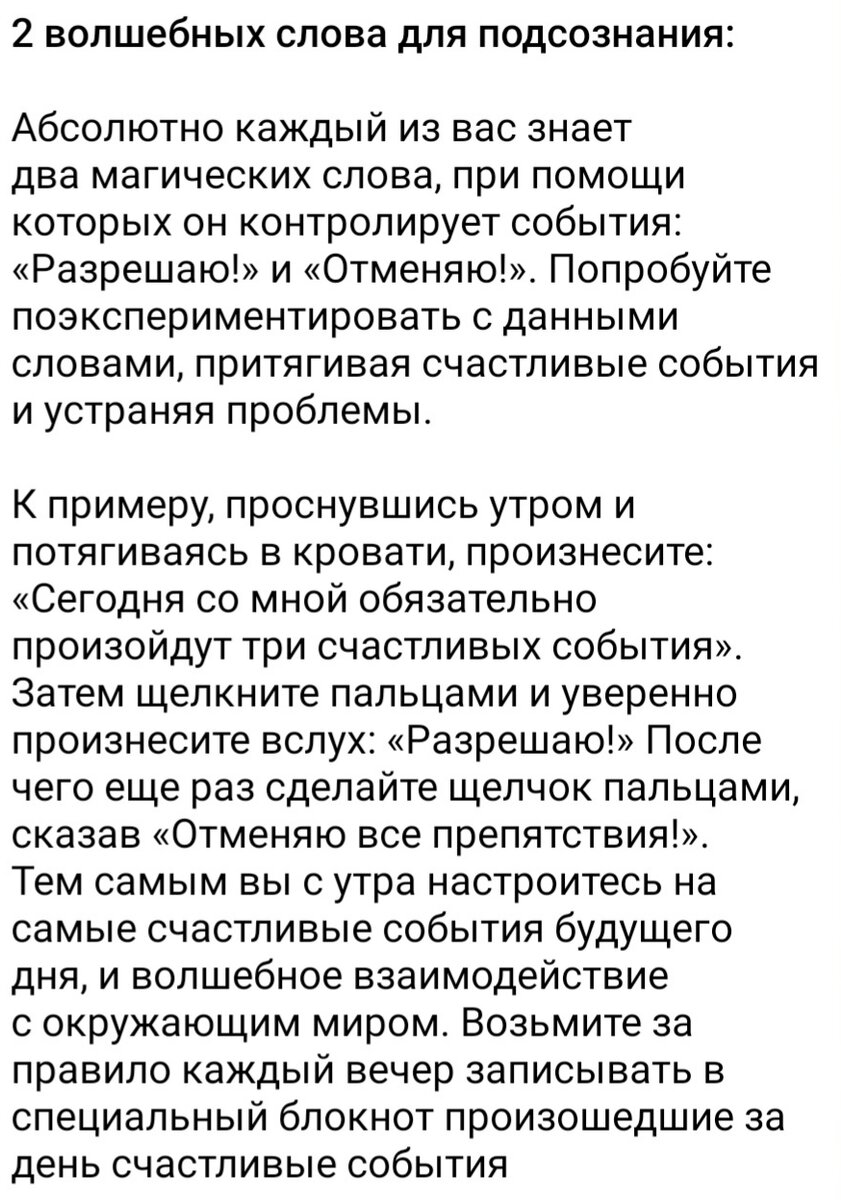 2 волшебных слова для подсознания:

Абсолютно каждый из вас знает два магических слова, при помощи которых он контролирует события: «Разрешаю!» и «Отменяю!». Попробуйте поэкспериментировать с данными словами, притягивая счастливые события и устраняя проблемы.

К примеру, проснувшись утром и потягиваясь в кровати, произнесите: «Сегодня со мной обязательно произойдут три счастливых события». Затем щелкните пальцами и уверенно произнесите вслух: «Разрешаю!» После чего еще раз сделайте щелчок пальцами, сказав «Отменяю все препятствия!». Тем самым вы с утра настроитесь на самые счастливые события будущего дня, и волшебное взаимодействие с окружающим миром. Возьмите за правило каждый вечер записывать в специальный блокнот произошедшие за день счастливые события